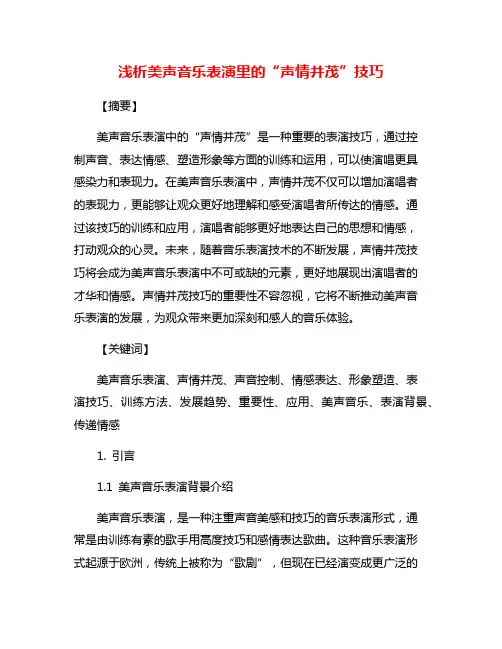 浅析美声音乐表演里的“声情并茂”技巧

【摘要】

美声音乐表演中的“声情并茂”是一种重要的表演技巧，通过控制声音、表达情感、塑造形象等方面的训练和运用，可以使演唱更具感染力和表现力。在美声音乐表演中，声情并茂不仅可以增加演唱者的表现力，更能够让观众更好地理解和感受演唱者所传达的情感。通过该技巧的训练和应用，演唱者能够更好地表达自己的思想和情感，打动观众的心灵。未来，随着音乐表演技术的不断发展，声情并茂技巧将会成为美声音乐表演中不可或缺的元素，更好地展现出演唱者的才华和情感。声情并茂技巧的重要性不容忽视，它将不断推动美声音乐表演的发展，为观众带来更加深刻和感人的音乐体验。

【关键词】

美声音乐表演、声情并茂、声音控制、情感表达、形象塑造、表演技巧、训练方法、发展趋势、重要性、应用、美声音乐、表演背景、传递情感

1. 引言

1.1 美声音乐表演背景介绍

美声音乐表演，是一种注重声音美感和技巧的音乐表演形式，通常是由训练有素的歌手用高度技巧和感情表达歌曲。这种音乐表演形式起源于欧洲，传统上被称为“歌剧”，但现在已经演变成更广泛的